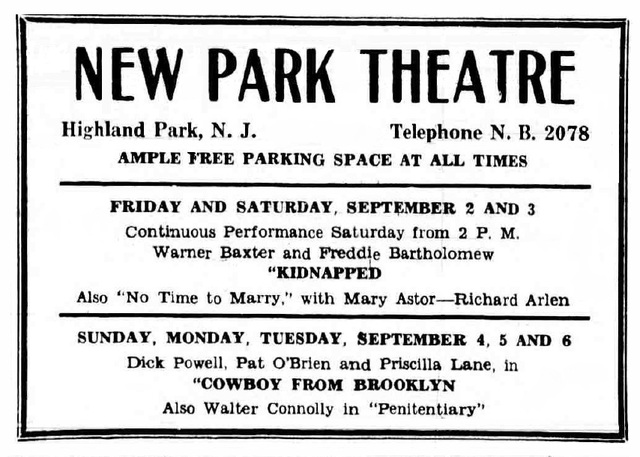 NEW PARK THEATRE

Highland Park, N. J. Telephone N. B. 2078

AMPLE FREE PARKING SPACE AT ALL TIMES

FRIDAY AND SATURDAY, SEPTEMBER 2 AND 3

Continuous Performance Saturday from 2 P. M.

Warner Baxter and Freddie Bartholomew

"KIDNAPPED

Also "No Time to Marry," with Mary Astor—Richard Arlen

SUNDAY, MONDAY, TUESDAY, SEPTEMBER 4, 5 AND 6

Dick Powell, Pat O'Brien and Priscilla Lane, in

"COWBOY FROM BROOKLYN

Also Walter Connolly in "Penitentiary"